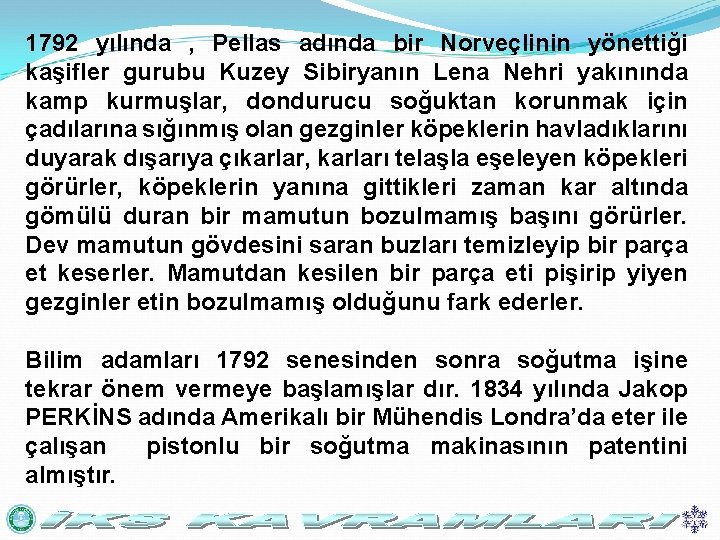 1792 yılında , Pellas adında bir Norveçlinin yönettiği kaşifler gurubu Kuzey Sibiryanın Lena Nehri yakınında kamp kurmuşlar, dondurucu soğuktan korunmak için çadılarına sığınmış olan gezginler köpeklerin havladıklarını duyarak dışarıya çıkarlar, karları telaşla eşeleyen köpekleri görürler, köpeklerin yanına gittikleri zaman kar altında gömülü duran bir mamutun bozulmamış başını görürler. Dev mamutun gövdesini saran buzları temizleyip bir parça et keserler. Mamutdan kesilen bir parça eti pişirip yiyen gezginler etin bozulmamış olduğunu fark ederler.

Bilim adamları 1792 senesinden sonra soğutma işine tekrar önem vermeye başlamışlar dır. 1834 yılında Jakop PERKİNS adında Amerikalı bir Mühendis Londra'da eter ile çalışan pistonlu bir soğutma makinasının patentini almıştır.

İKS KAVRAMLARI